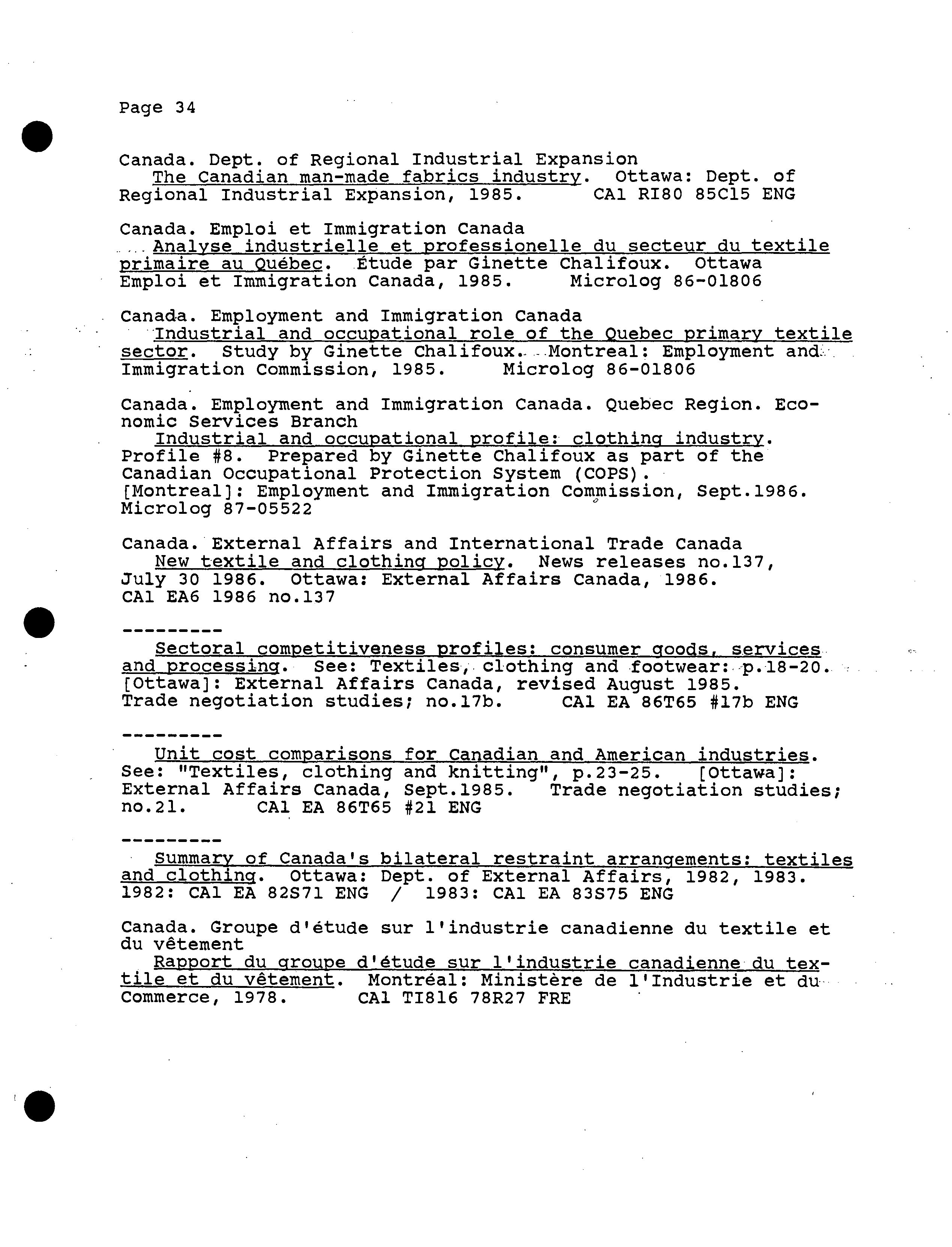 Page 34

Canada. Dept. of Regional Industrial Expansion
The Canadian man-made fabrics industry. Ottawa: Dept. of Regional Industrial Expansion, 1985. CA1 RI80 85C15 ENG

Canada. Emploi et Immigration Canada
Analyse industrielle et professionelle du secteur du textile primaire au Québec. Étude par Ginette Chalifoux. Ottawa Emploi et Immigration Canada, 1985. Microlog 86-01806

Canada. Employment and Immigration Canada
Industrial and occupational role of the Quebec primary textile sector. Study by Ginette Chalifoux. Montreal: Employment and Immigration Commission, 1985. Microlog 86-01806

Canada. Employment and Immigration Canada. Quebec Region. Economic Services Branch
Industrial and occupational profile: clothing industry. Profile #8. Prepared by Ginette Chalifoux as part of the Canadian Occupational Protection System (COPS). [Montreal]: Employment and Immigration Commission, Sept.1986. Microlog 87-05522

Canada. External Affairs and International Trade Canada
New textile and clothing policy. News releases no.137, July 30 1986. Ottawa: External Affairs Canada, 1986. CA1 EA6 1986 no.137

---------
Sectoral competitiveness profiles: consumer goods, services and processing. See: Textiles, clothing and footwear: p.18-20. [Ottawa]: External Affairs Canada, revised August 1985. Trade negotiation studies; no.17b. CA1 EA 86T65 #17b ENG

---------
Unit cost comparisons for Canadian and American industries. See: "Textiles, clothing and knitting", p.23-25. [Ottawa]: External Affairs Canada, Sept.1985. Trade negotiation studies; no.21. CA1 EA 86T65 #21 ENG

---------
Summary of Canada's bilateral restraint arrangements: textiles and clothing. Ottawa: Dept. of External Affairs, 1982, 1983. 1982: CA1 EA 82S71 ENG / 1983: CA1 EA 83S75 ENG

Canada. Groupe d'étude sur l'industrie canadienne du textile et du vêtement
Rapport du groupe d'étude sur l'industrie canadienne du textile et du vêtement. Montréal: Ministère de l'Industrie et du Commerce, 1978. CA1 TI816 78R27 FRE